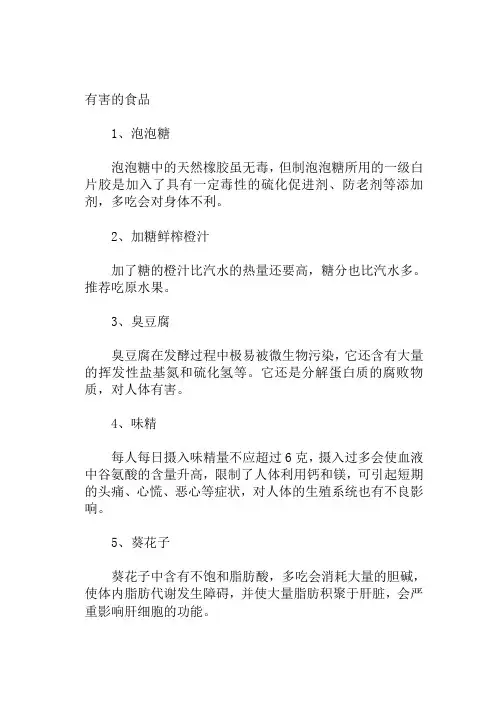 有害的食品

1、泡泡糖

泡泡糖中的天然橡胶虽无毒，但制泡泡糖所用的一级白片胶是加入了具有一定毒性的硫化促进剂、防老剂等添加剂，多吃会对身体不利。

2、加糖鲜榨橙汁

加了糖的橙汁比汽水的热量还要高，糖分也比汽水多。推荐吃原水果。

3、臭豆腐

臭豆腐在发酵过程中极易被微生物污染，它还含有大量的挥发性盐基氮和硫化氢等。它还是分解蛋白质的腐败物质，对人体有害。

4、味精

每人每日摄入味精量不应超过 6 克，摄入过多会使血液中谷氨酸的含量升高，限制了人体利用钙和镁，可引起短期的头痛、心慌、恶心等症状，对人体的生殖系统也有不良影响。

5、葵花子

葵花子中含有不饱和脂肪酸，多吃会消耗大量的胆碱，使体内脂肪代谢发生障碍，并使大量脂肪积聚于肝脏，会严重影响肝细胞的功能。